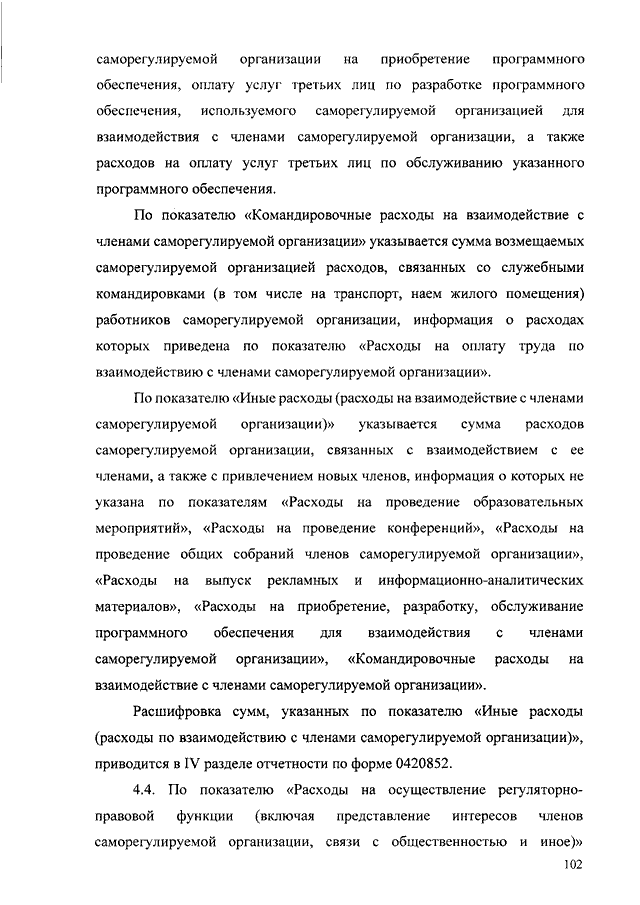 саморегулируемой организации на приобретение программного обеспечения, оплату услуг третьих лиц по разработке программного обеспечения, используемого саморегулируемой организацией для взаимодействия с членами саморегулируемой организации, а также расходов на оплату услуг третьих лиц по обслуживанию указанного программного обеспечения.

По показателю «Командировочные расходы на взаимодействие с членами саморегулируемой организации» указывается сумма возмещаемых саморегулируемой организацией расходов, связанных со служебными командировками (в том числе на транспорт, наем жилого помещения) работников саморегулируемой организации, информация о расходах которых приведена по показателю «Расходы на оплату труда по взаимодействию с членами саморегулируемой организации».

По показателю «Иные расходы (расходы на взаимодействие с членами саморегулируемой организации)» указывается сумма расходов саморегулируемой организации, связанных с взаимодействием с ее членами, а также с привлечением новых членов, информация о которых не указана по показателям «Расходы на проведение образовательных мероприятий», «Расходы на проведение конференций», «Расходы на проведение общих собраний членов саморегулируемой организации», «Расходы на выпуск рекламных и информационно-аналитических материалов», «Расходы на приобретение, разработку, обслуживание программного обеспечения для взаимодействия с членами саморегулируемой организации», «Командировочные расходы на взаимодействие с членами саморегулируемой организации».

Расшифровка сумм, указанных по показателю «Иные расходы (расходы по взаимодействию с членами саморегулируемой организации)», приводится в IV разделе отчетности по форме 0420852.

4.4. По показателю «Расходы на осуществление регуляторно-правовой функции (включая представление интересов членов саморегулируемой организации, связи с общественностью и иное)»

102